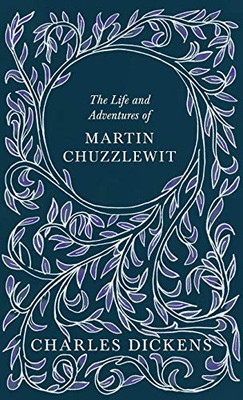 The Life and Adventures of

MARTIN CHUZZLEWIT

CHARLES DICKENS